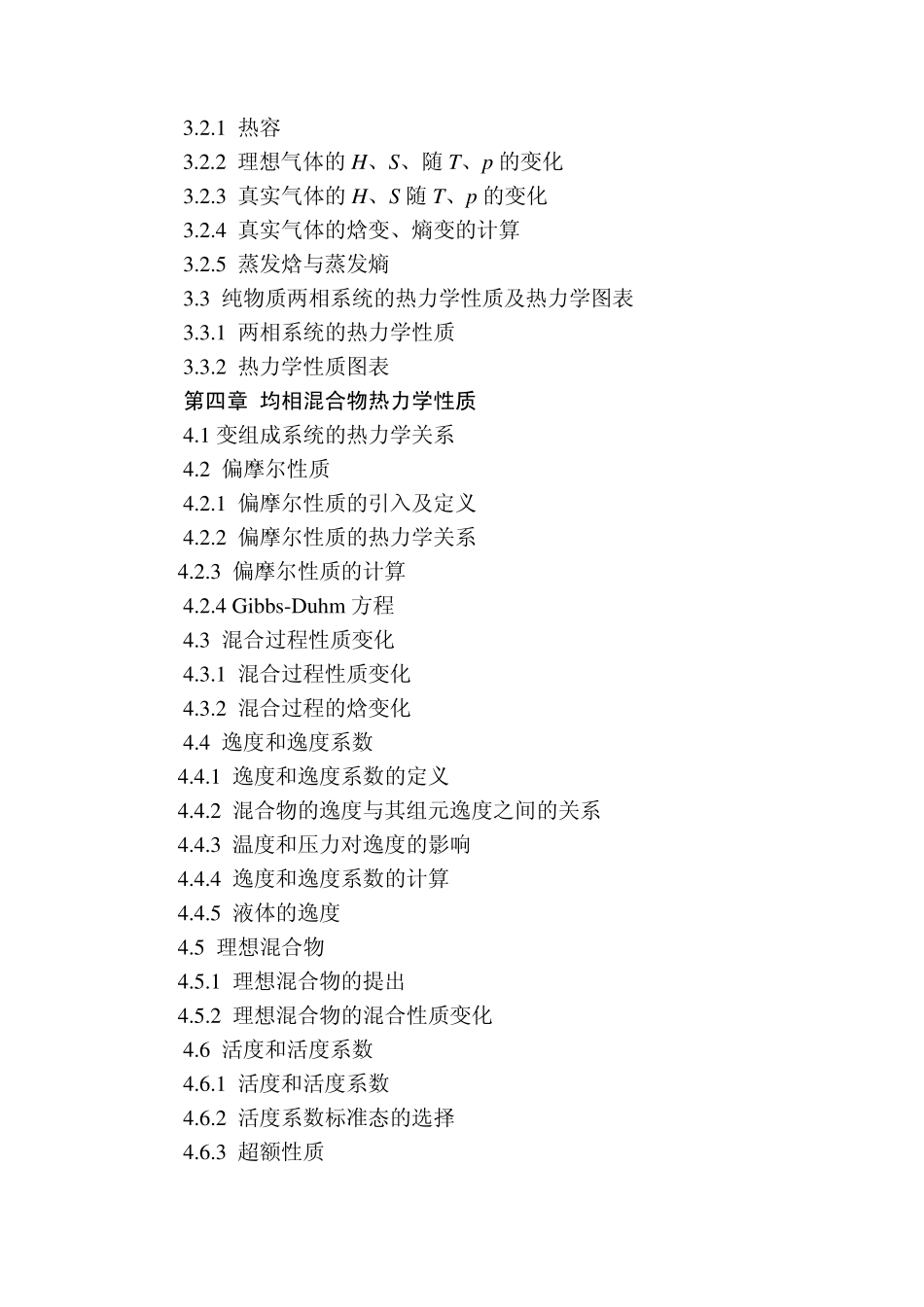 3.2.1 热容
3.2.2 理想气体的 $H$、$S$、随 $T$、$p$ 的变化
3.2.3 真实气体的 $H$、$S$ 随 $T$、$p$ 的变化
3.2.4 真实气体的焓变、熵变的计算
3.2.5 蒸发焓与蒸发熵
3.3 纯物质两相系统的热力学性质及热力学图表
3.3.1 两相系统的热力学性质
3.3.2 热力学性质图表
第四章 均相混合物热力学性质
4.1 变组成系统的热力学关系
4.2 偏摩尔性质
4.2.1 偏摩尔性质的引入及定义
4.2.2 偏摩尔性质的热力学关系
4.2.3 偏摩尔性质的计算
4.2.4 Gibbs-Duhm 方程
4.3 混合过程性质变化
4.3.1 混合过程性质变化
4.3.2 混合过程的焓变化
4.4 逸度和逸度系数
4.4.1 逸度和逸度系数的定义
4.4.2 混合物的逸度与其组元逸度之间的关系
4.4.3 温度和压力对逸度的影响
4.4.4 逸度和逸度系数的计算
4.4.5 液体的逸度
4.5 理想混合物
4.5.1 理想混合物的提出
4.5.2 理想混合物的混合性质变化
4.6 活度和活度系数
4.6.1 活度和活度系数
4.6.2 活度系数标准态的选择
4.6.3 超额性质